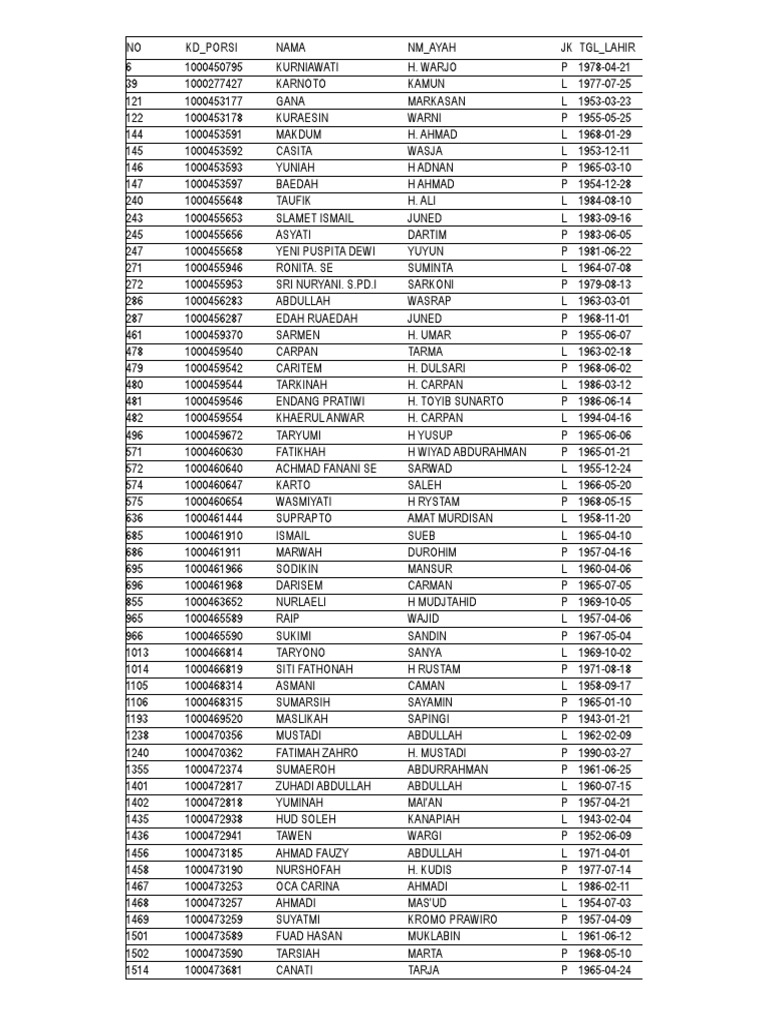 | NO | KD_PORSI | NAMA | NM_AYAH | JK | TGL_LAHIR |
|---|---|---|---|---|---|
| 6 | 1000450795 | KURNIAWATI | H. WARJO | P | 1978-04-21 |
| 39 | 1000277427 | KARNOTO | KAMUN | L | 1977-07-25 |
| 121 | 1000453177 | GANA | MARKASAN | L | 1953-03-23 |
| 122 | 1000453178 | KURAESIN | WARNI | P | 1955-05-25 |
| 144 | 1000453591 | MAKDUM | H. AHMAD | L | 1968-01-29 |
| 145 | 1000453592 | CASITA | WASJA | L | 1953-12-11 |
| 146 | 1000453593 | YUNIAH | H ADNAN | P | 1965-03-10 |
| 147 | 1000453597 | BAEDAH | H AHMAD | P | 1954-12-28 |
| 240 | 1000455648 | TAUFIK | H. ALI | L | 1984-08-10 |
| 243 | 1000455653 | SLAMET ISMAIL | JUNED | L | 1983-09-16 |
| 245 | 1000455656 | ASYATI | DARTIM | P | 1983-06-05 |
| 247 | 1000455658 | YENI PUSPITA DEWI | YUYUN | P | 1981-06-22 |
| 271 | 1000455946 | RONITA. SE | SUMINTA | L | 1964-07-08 |
| 272 | 1000455953 | SRI NURYANI. S.PD.I | SARKONI | P | 1979-08-13 |
| 286 | 1000456283 | ABDULLAH | WASRAP | L | 1963-03-01 |
| 287 | 1000456287 | EDAH RUAEDAH | JUNED | P | 1968-11-01 |
| 461 | 1000459370 | SARMEN | H. UMAR | P | 1955-06-07 |
| 478 | 1000459540 | CARPAN | TARMA | L | 1963-02-18 |
| 479 | 1000459542 | CARITEM | H. DULSARI | P | 1968-06-02 |
| 480 | 1000459544 | TARKINAH | H. CARPAN | L | 1986-03-12 |
| 481 | 1000459546 | ENDANG PRATIWI | H. TOYIB SUNARTO | P | 1986-06-14 |
| 482 | 1000459554 | KHAERUL ANWAR | H. CARPAN | L | 1994-04-16 |
| 496 | 1000459672 | TARYUMI | H YUSUP | P | 1965-06-06 |
| 571 | 1000460630 | FATIKHAH | H WIYAD ABDURAHMAN | P | 1965-01-21 |
| 572 | 1000460640 | ACHMAD FANANI SE | SARWAD | L | 1955-12-24 |
| 574 | 1000460647 | KARTO | SALEH | L | 1966-05-20 |
| 575 | 1000460654 | WASMIYATI | H RYSTAM | P | 1968-05-15 |
| 636 | 1000461444 | SUPRAPTO | AMAT MURDISAN | L | 1958-11-20 |
| 685 | 1000461910 | ISMAIL | SUEB | L | 1965-04-10 |
| 686 | 1000461911 | MARWAH | DUROHIM | P | 1957-04-16 |
| 695 | 1000461966 | SODIKIN | MANSUR | L | 1960-04-06 |
| 696 | 1000461968 | DARISEM | CARMAN | P | 1965-07-05 |
| 855 | 1000463652 | NURLAELI | H MUDJTAHID | P | 1969-10-05 |
| 965 | 1000465589 | RAIP | WAJID | L | 1957-04-06 |
| 966 | 1000465590 | SUKIMI | SANDIN | P | 1967-05-04 |
| 1013 | 1000466814 | TARYONO | SANYA | L | 1969-10-02 |
| 1014 | 1000466819 | SITI FATHONAH | H RUSTAM | P | 1971-08-18 |
| 1105 | 1000468314 | ASMANI | CAMAN | L | 1958-09-17 |
| 1106 | 1000468315 | SUMARSIH | SAYAMIN | P | 1965-01-10 |
| 1193 | 1000469520 | MASLIKAH | SAPINGI | P | 1943-01-21 |
| 1238 | 1000470356 | MUSTADI | ABDULLAH | L | 1962-02-09 |
| 1240 | 1000470362 | FATIMAH ZAHRO | H. MUSTADI | P | 1990-03-27 |
| 1355 | 1000472374 | SUMAEROH | ABDURRAHMAN | P | 1961-06-25 |
| 1401 | 1000472817 | ZUHADI ABDULLAH | ABDULLAH | L | 1960-07-15 |
| 1402 | 1000472818 | YUMINAH | MAI'AN | P | 1957-04-21 |
| 1435 | 1000472938 | HUD SOLEH | KANAPIAH | L | 1943-02-04 |
| 1436 | 1000472941 | TAWEN | WARGI | P | 1952-06-09 |
| 1456 | 1000473185 | AHMAD FAUZY | ABDULLAH | L | 1971-04-01 |
| 1458 | 1000473190 | NURSHOFAH | H. KUDIS | P | 1977-07-14 |
| 1467 | 1000473253 | OCA CARINA | AHMADI | L | 1986-02-11 |
| 1468 | 1000473257 | AHMADI | MAS'UD | L | 1954-07-03 |
| 1469 | 1000473259 | SUYATMI | KROMO PRAWIRO | P | 1957-04-09 |
| 1501 | 1000473589 | FUAD HASAN | MUKLABIN | L | 1961-06-12 |
| 1502 | 1000473590 | TARSIAH | MARTA | P | 1968-05-10 |
| 1514 | 1000473681 | CANATI | TARJA | P | 1965-04-24 |